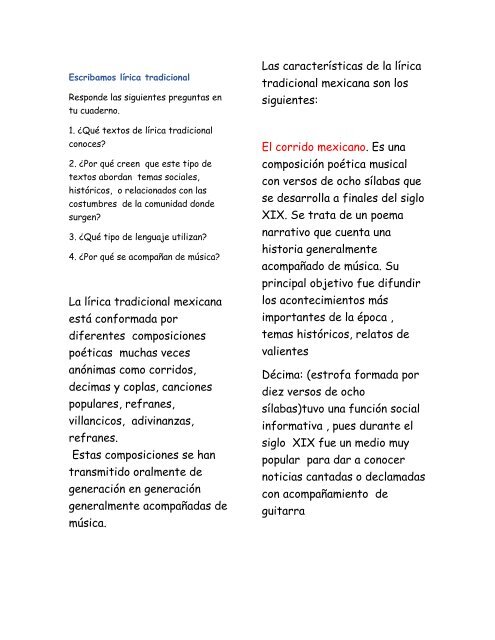 Escribamos lírica tradicional

Responde las siguientes preguntas en tu cuaderno.

1. ¿Qué textos de lírica tradicional conoces?

2. ¿Por qué creen que este tipo de textos abordan temas sociales, históricos, o relacionados con las costumbres de la comunidad donde surgen?

3. ¿Qué tipo de lenguaje utilizan?

4. ¿Por qué se acompañan de música?

La lírica tradicional mexicana está conformada por diferentes composiciones poéticas muchas veces anónimas como corridos, decimas y coplas, canciones populares, refranes, villancicos, adivinanzas, refranes.
Estas composiciones se han transmitido oralmente de generación en generación generalmente acompañadas de música.

Las características de la lírica tradicional mexicana son los siguientes:

El corrido mexicano. Es una composición poética musical con versos de ocho sílabas que se desarrolla a finales del siglo XIX. Se trata de un poema narrativo que cuenta una historia generalmente acompañado de música. Su principal objetivo fue difundir los acontecimientos más importantes de la época , temas históricos, relatos de valientes

Décima: (estrofa formada por diez versos de ocho sílabas)tuvo una función social informativa , pues durante el siglo XIX fue un medio muy popular para dar a conocer noticias cantadas o declamadas con acompañamiento de guitarra